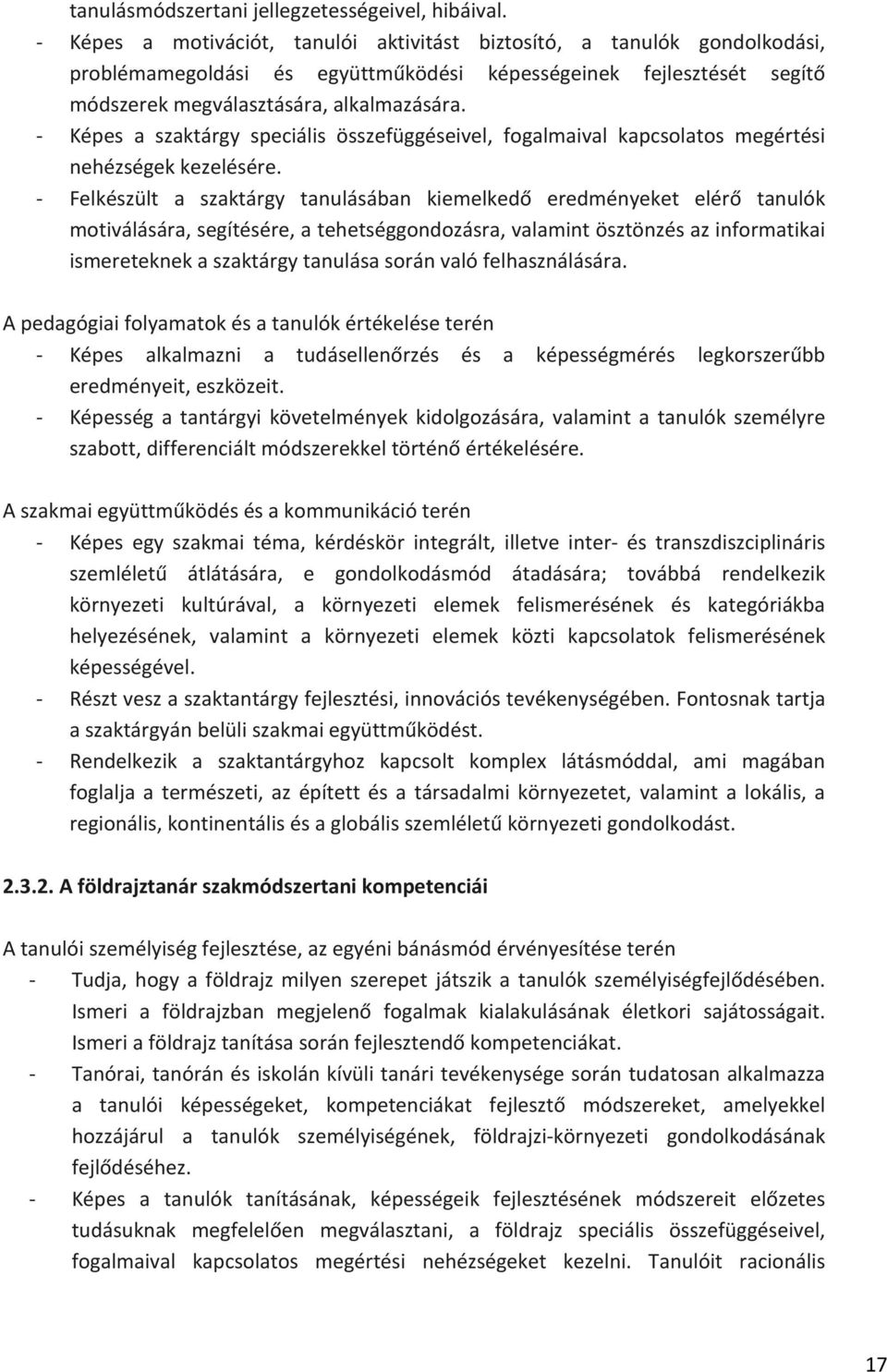 tanulásmódszertani jellegzetességeivel, hibáival.
- Képes a motivációt, tanulói aktivitást biztosító, a tanulók gondolkodási, problémamegoldási és együttműködési képességeinek fejlesztését segítő módszerek megválasztására, alkalmazására.
- Képes a szaktárgy speciális összefüggéseivel, fogalmaival kapcsolatos megértési nehézségek kezelésére.
- Felkészült a szaktárgy tanulásában kiemelkedő eredményeket elérő tanulók motiválására, segítésére, a tehetséggondozásra, valamint ösztönzés az informatikai ismereteknek a szaktárgy tanulása során való felhasználására.

A pedagógiai folyamatok és a tanulók értékelése terén
- Képes alkalmazni a tudásellenőrzés és a képességmérés legkorszerűbb eredményeit, eszközeit.
- Képesség a tantárgyi követelmények kidolgozására, valamint a tanulók személyre szabott, differenciált módszerekkel történő értékelésére.

A szakmai együttműködés és a kommunikáció terén
- Képes egy szakmai téma, kérdéskör integrált, illetve inter- és transzdiszciplináris szemléletű átlátására, e gondolkodásmód átadására; továbbá rendelkezik környezeti kultúrával, a környezeti elemek felismerésének és kategóriákba helyezésének, valamint a környezeti elemek közti kapcsolatok felismerésének képességével.
- Részt vesz a szaktantárgy fejlesztési, innovációs tevékenységében. Fontosnak tartja a szaktárgyán belüli szakmai együttműködést.
- Rendelkezik a szaktantárgyhoz kapcsolt komplex látásmóddal, ami magában foglalja a természeti, az épített és a társadalmi környezetet, valamint a lokális, a regionális, kontinentális és a globális szemléletű környezeti gondolkodást.

2.3.2. A földrajztanár szakmódszertani kompetenciái

A tanulói személyiség fejlesztése, az egyéni bánásmód érvényesítése terén
- Tudja, hogy a földrajz milyen szerepet játszik a tanulók személyiségfejlődésében. Ismeri a földrajzban megjelenő fogalmak kialakulásának életkori sajátosságait. Ismeri a földrajz tanítása során fejlesztendő kompetenciákat.
- Tanórai, tanórán és iskolán kívüli tanári tevékenysége során tudatosan alkalmazza a tanulói képességeket, kompetenciákat fejlesztő módszereket, amelyekkel hozzájárul a tanulók személyiségének, földrajzi-környezeti gondolkodásának fejlődéséhez.
- Képes a tanulók tanításának, képességeik fejlesztésének módszereit előzetes tudásuknak megfelelően megválasztani, a földrajz speciális összefüggéseivel, fogalmaival kapcsolatos megértési nehézségeket kezelni. Tanulóit racionális

17